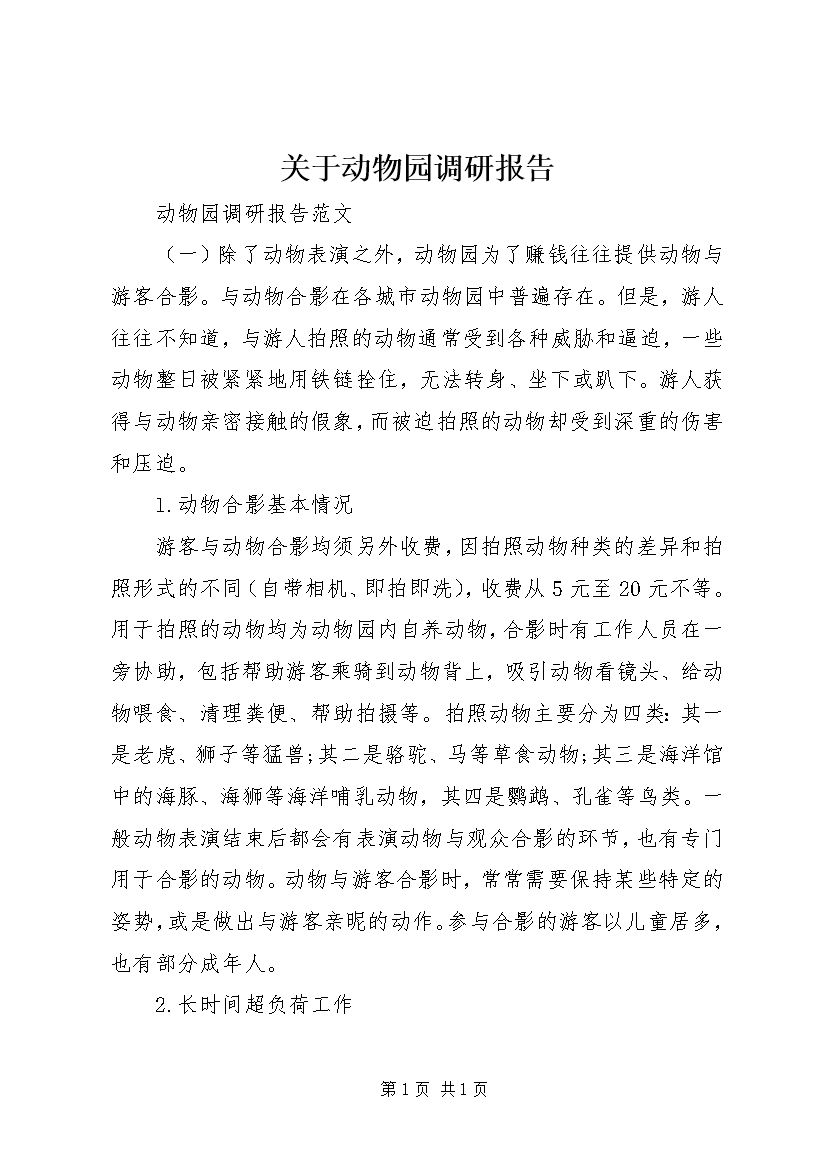 关于动物园调研报告

动物园调研报告范文

（一）除了动物表演之外，动物园为了赚钱往往提供动物与游客合影。与动物合影在各城市动物园中普遍存在。但是，游人往往不知道，与游人拍照的动物通常受到各种威胁和逼迫，一些动物整日被紧紧地用铁链拴住，无法转身、坐下或趴下。游人获得与动物亲密接触的假象，而被迫拍照的动物却受到深重的伤害和压迫。

1.动物合影基本情况

游客与动物合影均须另外收费，因拍照动物种类的差异和拍照形式的不同（自带相机、即拍即洗），收费从5元至20元不等。用于拍照的动物均为动物园内自养动物，合影时有工作人员在一旁协助，包括帮助游客乘骑到动物背上，吸引动物看镜头、给动物喂食、清理粪便、帮助拍摄等。拍照动物主要分为四类：其一是老虎、狮子等猛兽；其二是骆驼、马等草食动物；其三是海洋馆中的海豚、海狮等海洋哺乳动物，其四是鹦鹉、孔雀等鸟类。一般动物表演结束后都会有表演动物与观众合影的环节，也有专门用于合影的动物。动物与游客合影时，常常需要保持某些特定的姿势，或是做出与游客亲昵的动作。参与合影的游客以儿童居多，也有部分成年人。

2.长时间超负荷工作

第1页 共1页